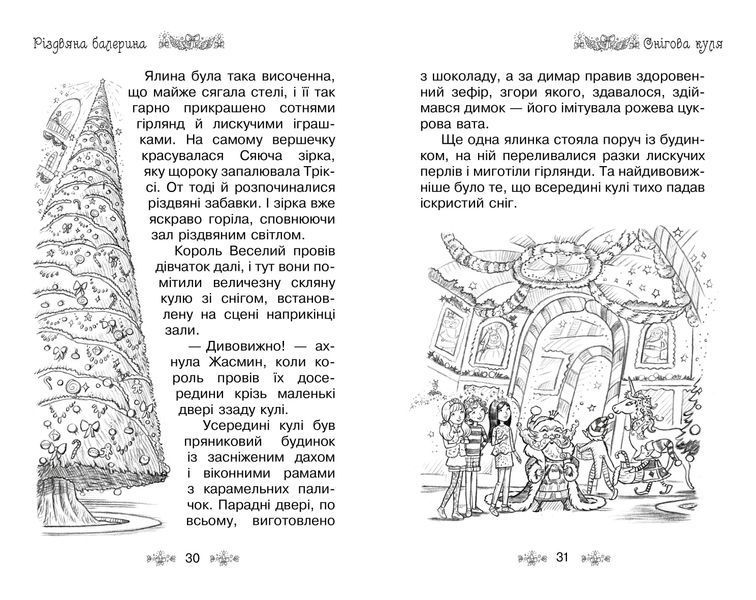 Різдвяна балерина

Ялина була така височенна, що майже сягала стелі, і її так гарно прикрашено сотнями гірлянд й лискучими іграшками. На самому вершечку красувалася Сяюча зірка, яку щороку запалювала Тріксі. От тоді й розпочиналися різдвяні забавки. І зірка вже яскраво горіла, сповнюючи зал різдвяним світлом.

Король Веселий провів дівчаток далі, і тут вони помітили величезну скляну кулю зі снігом, встановлену на сцені наприкінці зали.

— Дивовижно! — ахнула Жасмин, коли король провів їх досередини крізь маленькі двері ззаду кулі.

Усередині кулі був пряниковий будинок із засніженим дахом і віконними рамами з карамельних паличок. Парадні двері, по всьому, виготовлено

30

Снігова куля

з шоколаду, а за димар правив здоровенний зефір, згори якого, здавалося, здіймався димок — його імітувала рожева цукрова вата.

Ще одна ялинка стояла поруч із будинком, на ній переливалися разки лискучих перлів і миготіли гірлянди. Та найдивовижніше було те, що всередині кулі тихо падав іскристий сніг.

31